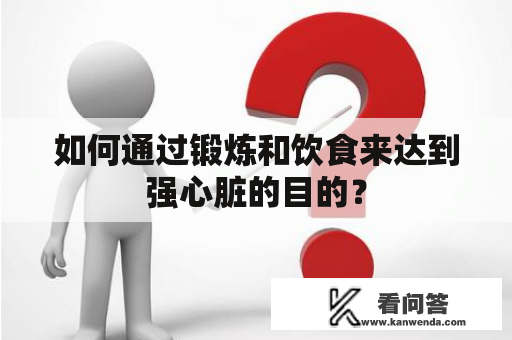 如何通过锻炼和饮食来达到强心脏的目的？

看问答
www.kanwenda.com